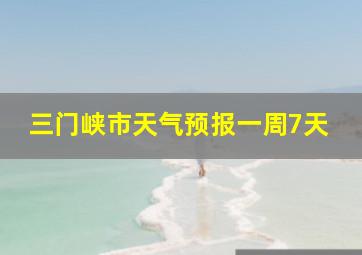 三门峡市天气预报一周7天